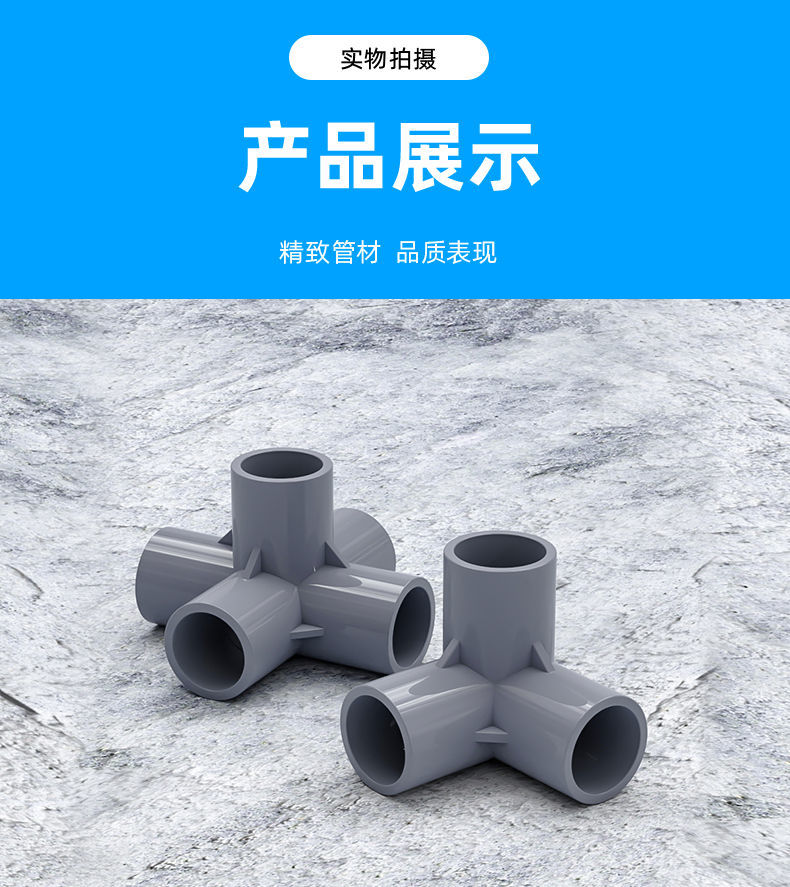 实物拍摄

产品展示

精致管材 品质表现